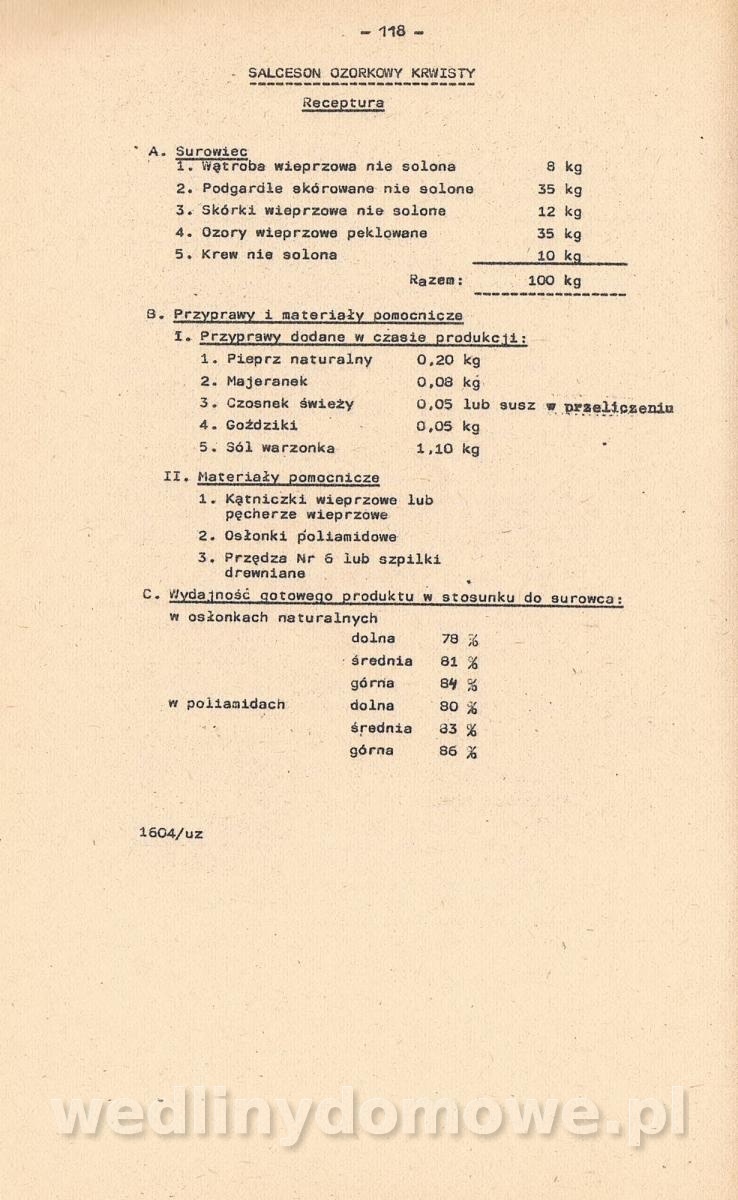 - 118 -

SALCESON OZORKOWY KRWISTY

Receptura

A. Surowiec
1. Wątroba wieprzowa nie solona 8 kg
2. Podgardle skórowane nie solone 35 kg
3. Skórki wieprzowe nie solone 12 kg
4. Ozory wieprzowe peklowane 35 kg
5. Krew nie solona 10 kg
Razem: 100 kg

B. Przyprawy i materiały pomocnicze
I. Przyprawy dodane w czasie produkcji:
1. Pieprz naturalny 0,20 kg
2. Majeranek 0,08 kg
3. Czosnek świeży 0,05 lub susz w przeliczeniu
4. Goździki 0,05 kg
5. Sól warzonka 1,10 kg

II. Materiały pomocnicze
1. Kątniczki wieprzowe lub pęcherze wieprzowe
2. Osłonki poliamidowe
3. Przędza Nr 6 lub szpilki drewniane

C. Wydajność gotowego produktu w stosunku do surowca:
w osłonkach naturalnych
dolna 78 %
średnia 81 %
górna 84 %
w poliamidach dolna 80 %
średnia 83 %
górna 86 %

1604/uz

wedlinydomowe.pl